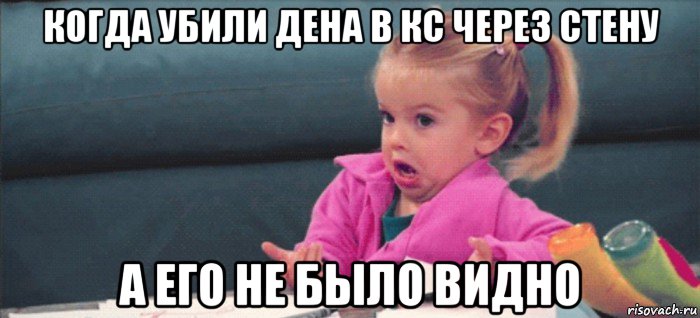 КОГДА УБИЛИ ДЕНА В КС ЧЕРЕЗ СТЕНУ

А ЕГО НЕ БЫЛО ВИДНО

risovach.ru